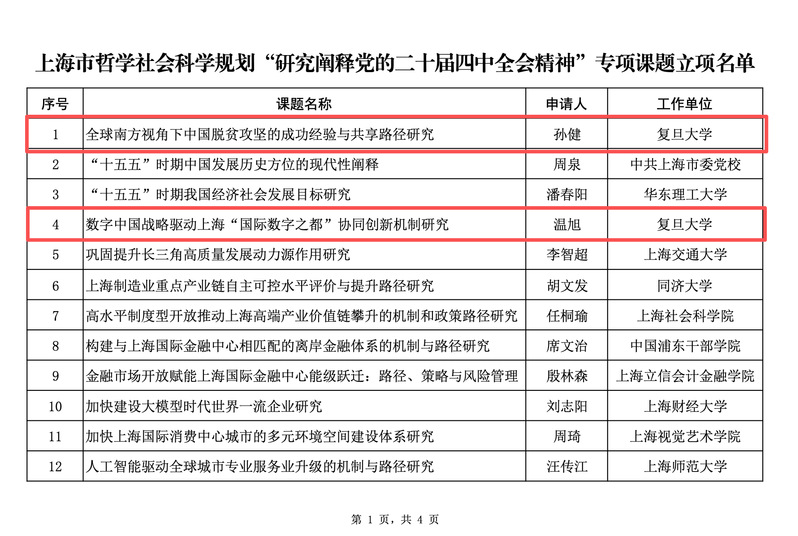 上海市哲学社会科学规划“研究阐释党的二十届四中全会精神”专项课题立项名单

| 序号 | 课题名称 | 申请人 | 工作单位 |
|---|---|---|---|
| 1 | 全球南方视角下中国脱贫攻坚的成功经验与共享路径研究 | 孙健 | 复旦大学 |
| 2 | “十五五”时期中国发展历史方位的现代性阐释 | 周泉 | 中共上海市委党校 |
| 3 | “十五五”时期我国经济社会发展目标研究 | 潘春阳 | 华东理工大学 |
| 4 | 数字中国战略驱动上海“国际数字之都”协同创新机制研究 | 温旭 | 复旦大学 |
| 5 | 巩固提升长三角高质量发展动力源作用研究 | 李智超 | 上海交通大学 |
| 6 | 上海制造业重点产业链自主可控水平评价与提升路径研究 | 胡文发 | 同济大学 |
| 7 | 高水平制度型开放推动上海高端产业价值链攀升的机制和政策路径研究 | 任桐瑜 | 上海社会科学院 |
| 8 | 构建与上海国际金融中心相匹配的离岸金融体系的机制与路径研究 | 席文治 | 中国浦东干部学院 |
| 9 | 金融市场开放赋能上海国际金融中心能级跃迁：路径、策略与风险管理 | 殷林森 | 上海立信会计金融学院 |
| 10 | 加快建设大模型时代世界一流企业研究 | 刘志阳 | 上海财经大学 |
| 11 | 加快上海国际消费中心城市的多元环境空间建设体系研究 | 周琦 | 上海视觉艺术学院 |
| 12 | 人工智能驱动全球城市专业服务业升级的机制与路径研究 | 汪传江 | 上海师范大学 |

第 1 页，共 4 页